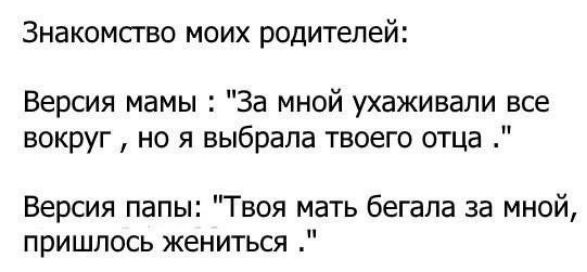 Знакомство моих родителей:

Версия мамы : "За мной ухаживали все вокруг , но я выбрала твоего отца ."

Версия папы: "Твоя мать бегала за мной, пришлось жениться ."